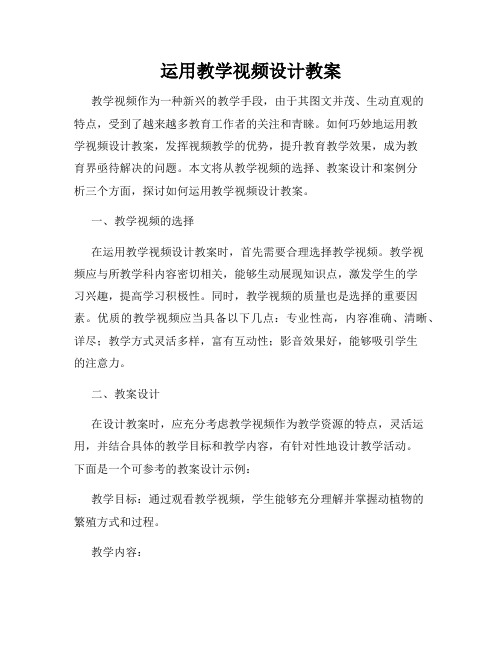 运用教学视频设计教案

教学视频作为一种新兴的教学手段，由于其图文并茂、生动直观的特点，受到了越来越多教育工作者的关注和青睐。如何巧妙地运用教学视频设计教案，发挥视频教学的优势，提升教育教学效果，成为教育界亟待解决的问题。本文将从教学视频的选择、教案设计和案例分析三个方面，探讨如何运用教学视频设计教案。

一、教学视频的选择

在运用教学视频设计教案时，首先需要合理选择教学视频。教学视频应与所教学科内容密切相关，能够生动展现知识点，激发学生的学习兴趣，提高学习积极性。同时，教学视频的质量也是选择的重要因素。优质的教学视频应当具备以下几点：专业性高，内容准确、清晰、详尽；教学方式灵活多样，富有互动性；影音效果好，能够吸引学生的注意力。

二、教案设计

在设计教案时，应充分考虑教学视频作为教学资源的特点，灵活运用，并结合具体的教学目标和教学内容，有针对性地设计教学活动。下面是一个可参考的教案设计示例：

教学目标：通过观看教学视频，学生能够充分理解并掌握动植物的繁殖方式和过程。

教学内容：